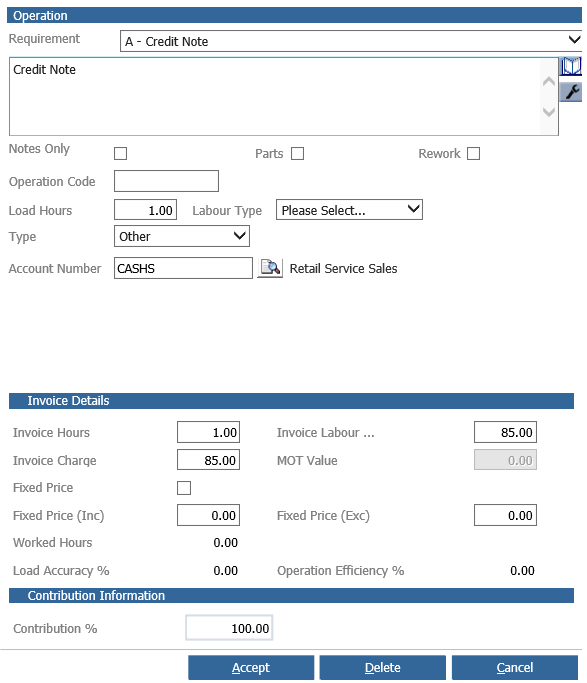 Operation

Requirement
A - Credit Note

Credit Note

Notes Only
Parts
Rework

Operation Code

Load Hours
1.00
Labour Type
Please Select...

Type
Other

Account Number
CASHS
Retail Service Sales

Invoice Details

Invoice Hours
1.00
Invoice Labour ...
85.00

Invoice Charge
85.00
MOT Value
0.00

Fixed Price

Fixed Price (Inc)
0.00
Fixed Price (Exc)
0.00

Worked Hours
0.00

Load Accuracy %
0.00
Operation Efficiency %
0.00

Contribution Information

Contribution %
100.00

Accept
Delete
Cancel